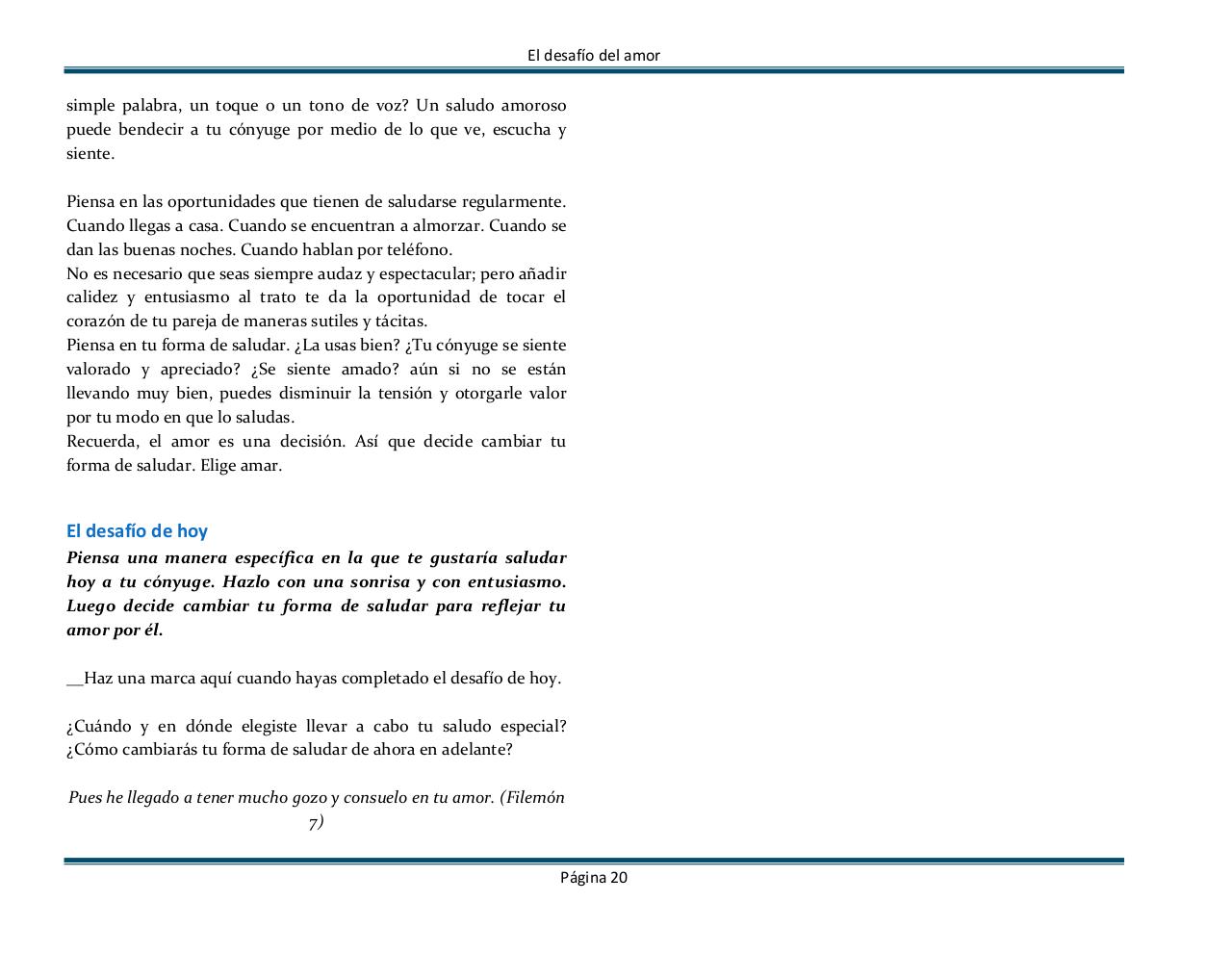 El desafío del amor

simple palabra, un toque o un tono de voz? Un saludo amoroso puede bendecir a tu cónyuge por medio de lo que ve, escucha y siente.

Piensa en las oportunidades que tienen de saludarse regularmente. Cuando llegas a casa. Cuando se encuentran a almorzar. Cuando se dan las buenas noches. Cuando hablan por teléfono.
No es necesario que seas siempre audaz y espectacular; pero añadir calidez y entusiasmo al trato te da la oportunidad de tocar el corazón de tu pareja de maneras sutiles y tácitas.
Piensa en tu forma de saludar. ¿La usas bien? ¿Tu cónyuge se siente valorado y apreciado? ¿Se siente amado? aún si no se están llevando muy bien, puedes disminuir la tensión y otorgarle valor por tu modo en que lo saludas.
Recuerda, el amor es una decisión. Así que decide cambiar tu forma de saludar. Elige amar.

El desafío de hoy
Piensa una manera específica en la que te gustaría saludar hoy a tu cónyuge. Hazlo con una sonrisa y con entusiasmo. Luego decide cambiar tu forma de saludar para reflejar tu amor por él.

__Haz una marca aquí cuando hayas completado el desafío de hoy.

¿Cuándo y en dónde elegiste llevar a cabo tu saludo especial? ¿Cómo cambiarás tu forma de saludar de ahora en adelante?

Pues he llegado a tener mucho gozo y consuelo en tu amor. (Filemón 7)

Página 20